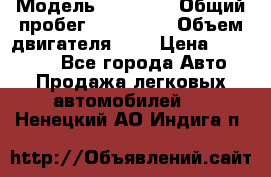 Модель Общий пробег Объем двигателя Цена
Все города Авто Продажа легковых автомобилей
Ненецкий АО Индига п

http://Объявлений.сайт